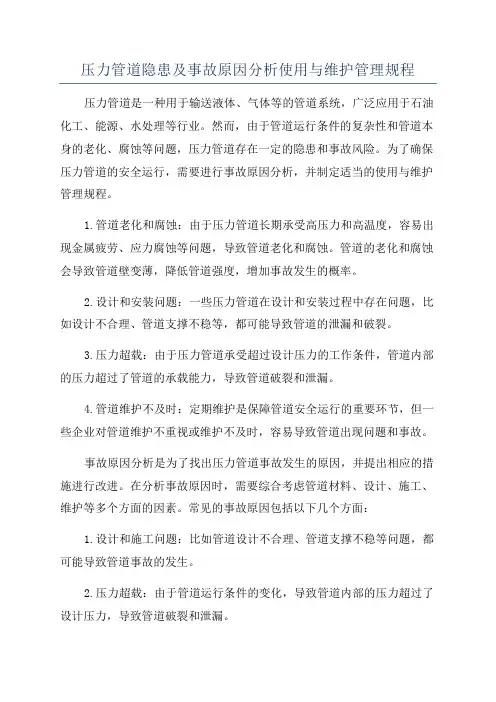 压力管道隐患及事故原因分析使用与维护管理规程

压力管道是一种用于输送液体、气体等的管道系统，广泛应用于石油化工、能源、水处理等行业。然而，由于管道运行条件的复杂性和管道本身的老化、腐蚀等问题，压力管道存在一定的隐患和事故风险。为了确保压力管道的安全运行，需要进行事故原因分析，并制定适当的使用与维护管理规程。

1.管道老化和腐蚀：由于压力管道长期承受高压力和高温度，容易出现金属疲劳、应力腐蚀等问题，导致管道老化和腐蚀。管道的老化和腐蚀会导致管道壁变薄，降低管道强度，增加事故发生的概率。

2.设计和安装问题：一些压力管道在设计和安装过程中存在问题，比如设计不合理、管道支撑不稳等，都可能导致管道的泄漏和破裂。

3.压力超载：由于压力管道承受超过设计压力的工作条件，管道内部的压力超过了管道的承载能力，导致管道破裂和泄漏。

4.管道维护不及时：定期维护是保障管道安全运行的重要环节，但一些企业对管道维护不重视或维护不及时，容易导致管道出现问题和事故。

事故原因分析是为了找出压力管道事故发生的原因，并提出相应的措施进行改进。在分析事故原因时，需要综合考虑管道材料、设计、施工、维护等多个方面的因素。常见的事故原因包括以下几个方面：

1.设计和施工问题：比如管道设计不合理、管道支撑不稳等问题，都可能导致管道事故的发生。

2.压力超载：由于管道运行条件的变化，导致管道内部的压力超过了设计压力，导致管道破裂和泄漏。